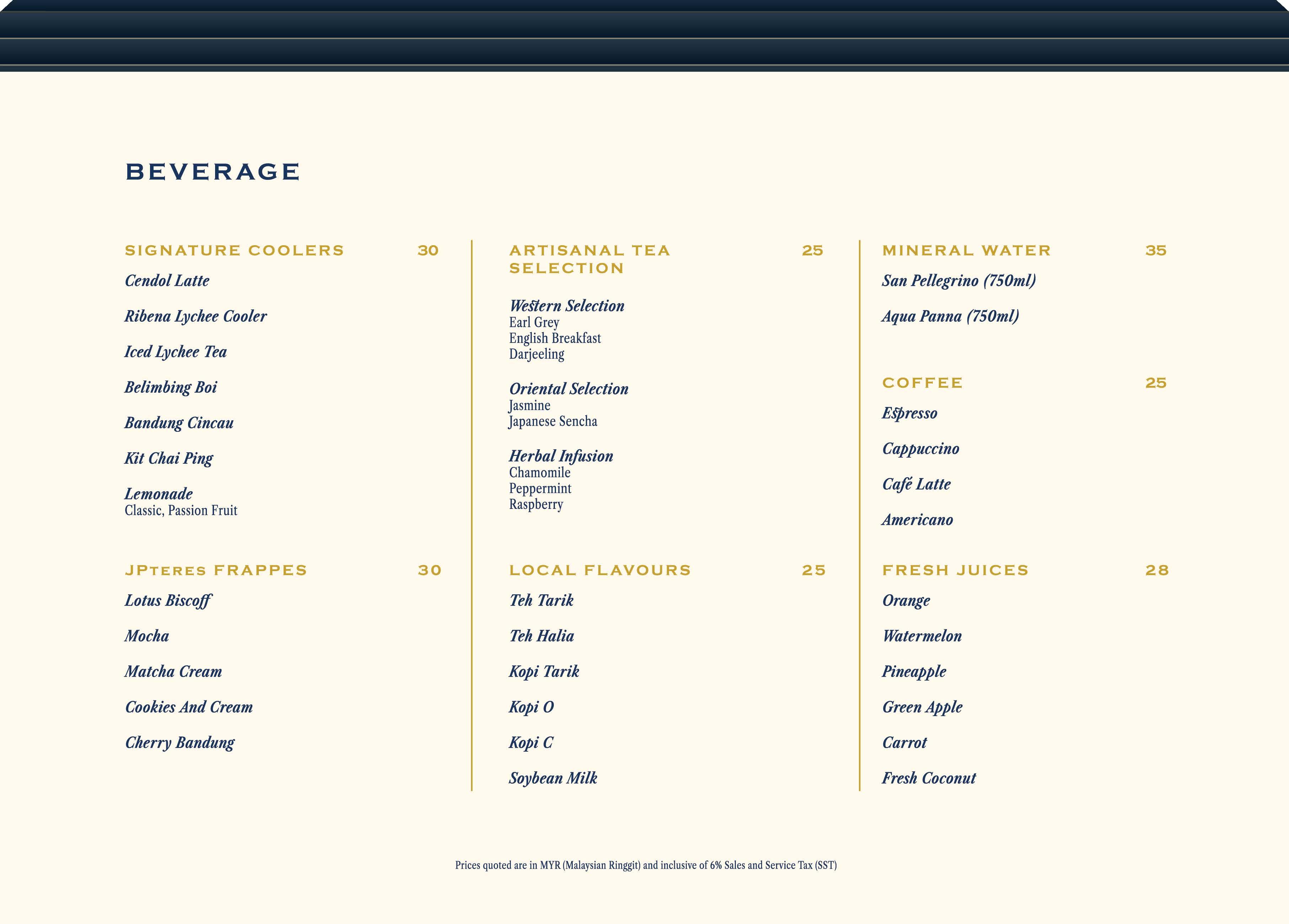 BEVERAGE

SIGNATURE COOLERS 30

Cendol Latte

Ribena Lychee Cooler

Iced Lychee Tea

Belimbing Boi

Bandung Cincau

Kit Chai Ping

Lemonade
Classic, Passion Fruit

JPTERES FRAPPES 30

Lotus Biscoff

Mocha

Matcha Cream

Cookies And Cream

Cherry Bandung

ARTISANAL TEA SELECTION 25

Western Selection
Earl Grey
English Breakfast
Darjeeling

Oriental Selection
Jasmine
Japanese Sencha

Herbal Infusion
Chamomile
Peppermint
Raspberry

LOCAL FLAVOURS 25

Teh Tarik

Teh Halia

Kopi Tarik

Kopi O

Kopi C

Soybean Milk

MINERAL WATER 35

San Pellegrino (750ml)

Aqua Panna (750ml)

COFFEE 25

Espresso

Cappuccino

Café Latte

Americano

FRESH JUICES 28

Orange

Watermelon

Pineapple

Green Apple

Carrot

Fresh Coconut

Prices quoted are in MYR (Malaysian Ringgit) and inclusive of 6% Sales and Service Tax (SST)